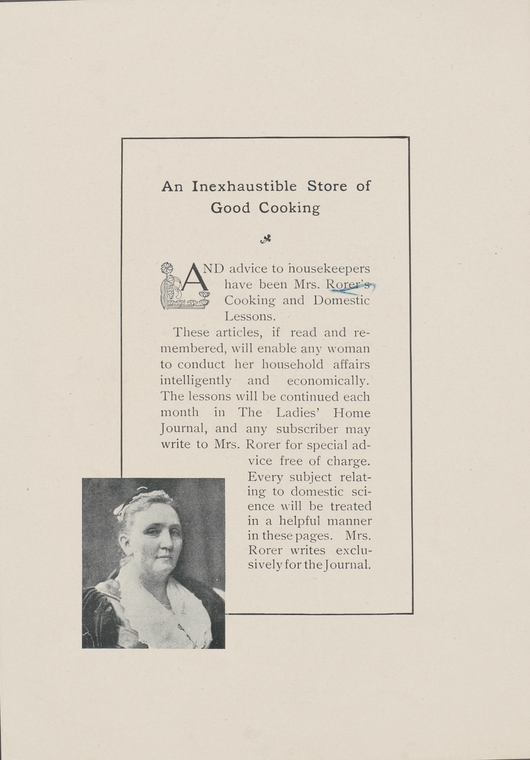 An Inexhaustible Store of Good Cooking

AND advice to housekeepers have been Mrs. Rorer's Cooking and Domestic Lessons.

These articles, if read and remembered, will enable any woman to conduct her household affairs intelligently and economically. The lessons will be continued each month in The Ladies' Home Journal, and any subscriber may write to Mrs. Rorer for special advice free of charge. Every subject relating to domestic science will be treated in a helpful manner in these pages. Mrs. Rorer writes exclusively for the Journal.